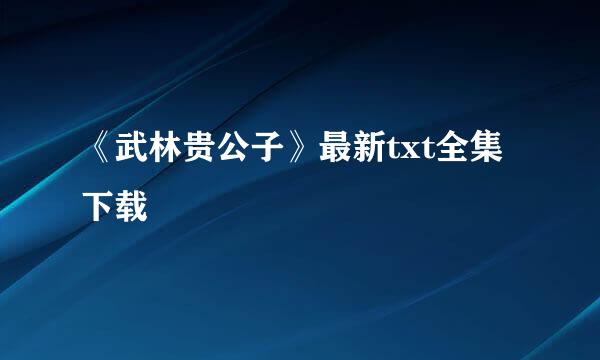 《武林贵公子》最新txt全集下载